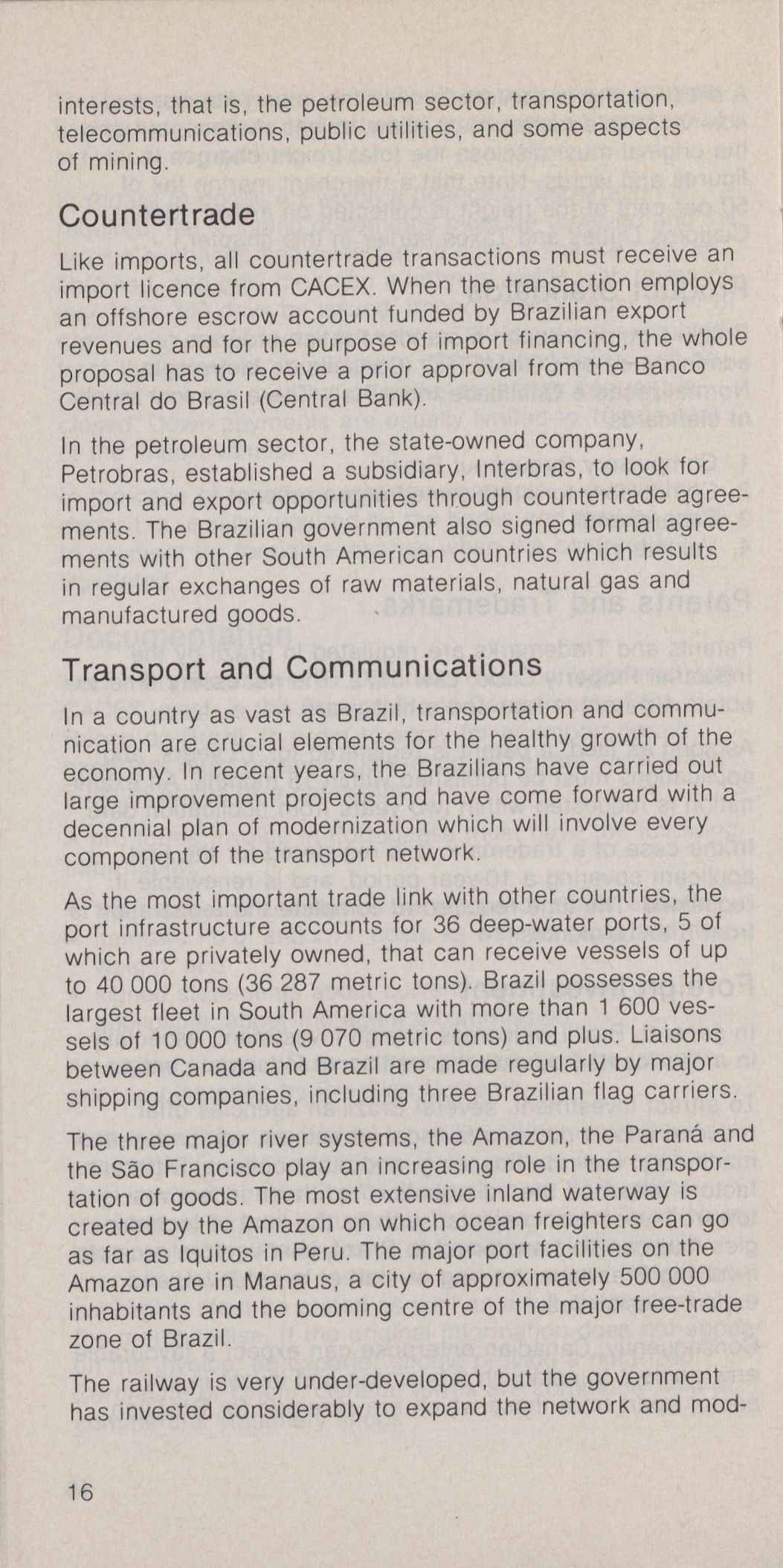 interests, that is, the petroleum sector, transportation, telecommunications, public utilities, and some aspects of mining.

Countertrade

Like imports, all countertrade transactions must receive an import licence from CACEX. When the transaction employs an offshore escrow account funded by Brazilian export revenues and for the purpose of import financing, the whole proposal has to receive a prior approval from the Banco Central do Brasil (Central Bank).

In the petroleum sector, the state-owned company, Petrobras, established a subsidiary, Interbras, to look for import and export opportunities through countertrade agreements. The Brazilian government also signed formal agreements with other South American countries which results in regular exchanges of raw materials, natural gas and manufactured goods.

Transport and Communications

In a country as vast as Brazil, transportation and communication are crucial elements for the healthy growth of the economy. In recent years, the Brazilians have carried out large improvement projects and have come forward with a decennial plan of modernization which will involve every component of the transport network.

As the most important trade link with other countries, the port infrastructure accounts for 36 deep-water ports, 5 of which are privately owned, that can receive vessels of up to 40 000 tons (36 287 metric tons). Brazil possesses the largest fleet in South America with more than 1 600 vessels of 10 000 tons (9 070 metric tons) and plus. Liaisons between Canada and Brazil are made regularly by major shipping companies, including three Brazilian flag carriers.

The three major river systems, the Amazon, the Paraná and the São Francisco play an increasing role in the transportation of goods. The most extensive inland waterway is created by the Amazon on which ocean freighters can go as far as Iquitos in Peru. The major port facilities on the Amazon are in Manaus, a city of approximately 500 000 inhabitants and the booming centre of the major free-trade zone of Brazil.

The railway is very under-developed, but the government has invested considerably to expand the network and mod-

16